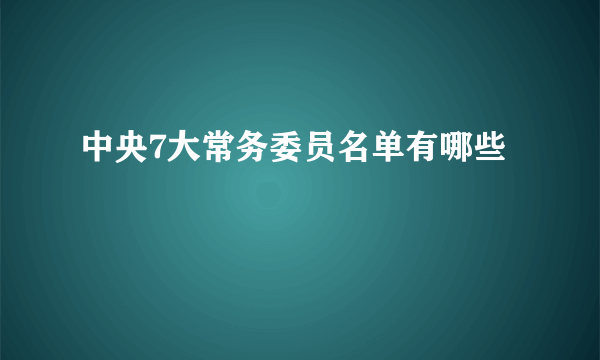 中央7大常务委员名单有哪些